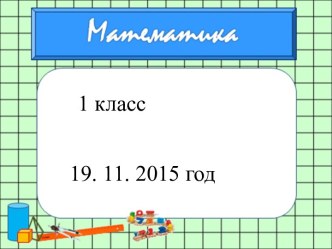 Математика

1 класс

19. 11. 2015 год